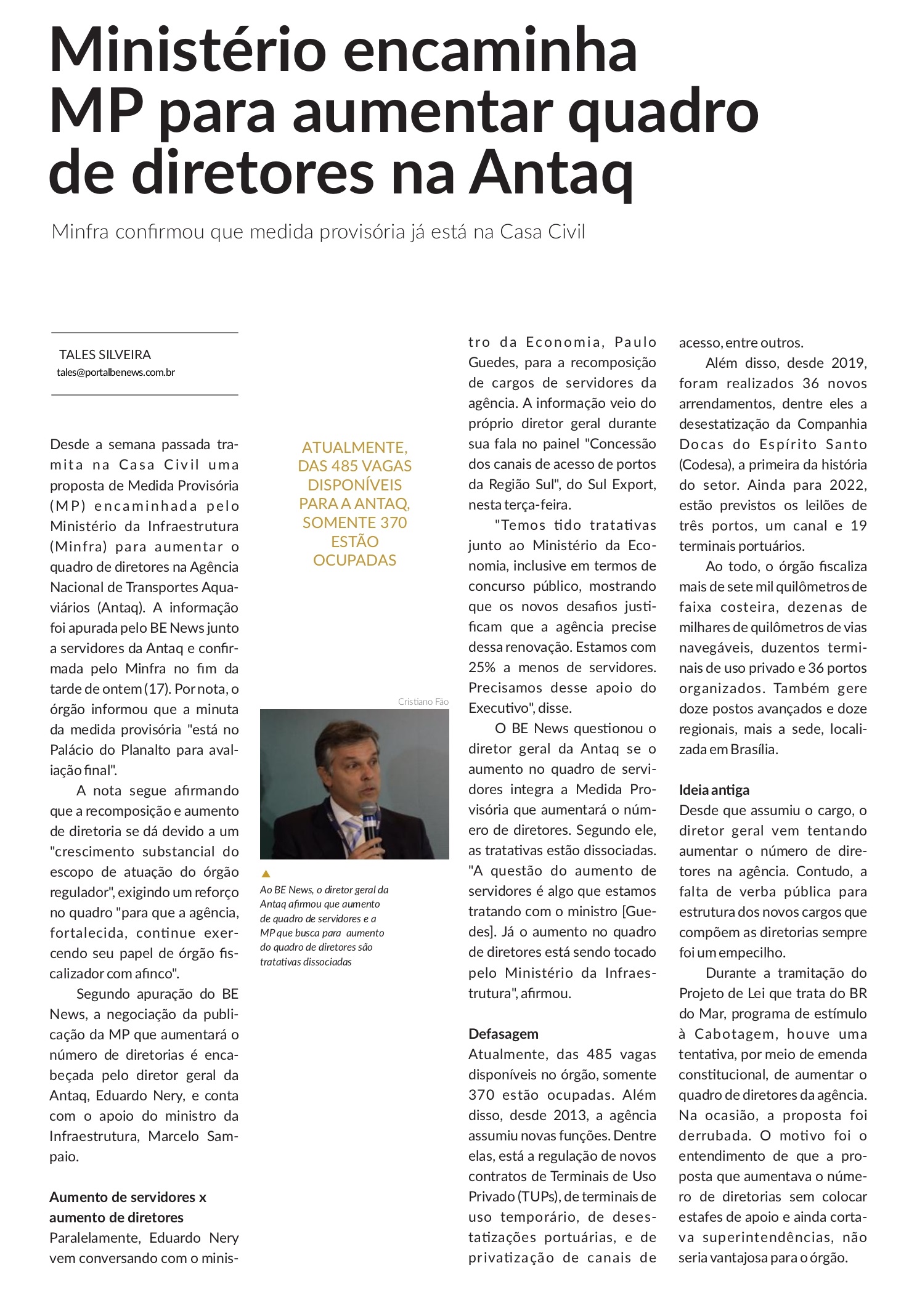 Ministério encaminha MP para aumentar quadro de diretores na Antaq

Minfra confirmou que medida provisória já está na Casa Civil

TALES SILVEIRA
tales@portalbenews.com.br

Desde a semana passada tramita na Casa Civil uma proposta de Medida Provisória (MP) encaminhada pelo Ministério da Infraestrutura (Minfra) para aumentar o quadro de diretores na Agência Nacional de Transportes Aquaviários (Antaq). A informação foi apurada pelo BE News junto a servidores da Antaq e confirmada pelo Minfra no fim da tarde de ontem (17). Por nota, o órgão informou que a minuta da medida provisória "está no Palácio do Planalto para avaliação final".

A nota segue afirmando que a recomposição e aumento de diretoria se dá devido a um "crescimento substancial do escopo de atuação do órgão regulador", exigindo um reforço no quadro "para que a agência, fortalecida, continue exercendo seu papel de órgão fiscalizador com afinco".

Segundo apuração do BE News, a negociação da publicação da MP que aumentará o número de diretorias é encabeçada pelo diretor geral da Antaq, Eduardo Nery, e conta com o apoio do ministro da Infraestrutura, Marcelo Sampaio.

Aumento de servidores x aumento de diretores
Paralelamente, Eduardo Nery vem conversando com o ministro da Economia, Paulo Guedes, para a recomposição de cargos de servidores da agência. A informação veio do próprio diretor geral durante sua fala no painel "Concessão dos canais de acesso de portos da Região Sul", do Sul Export, nesta terça-feira.

"Temos tido tratativas junto ao Ministério da Economia, inclusive em termos de concurso público, mostrando que os novos desafios justificam que a agência precise dessa renovação. Estamos com 25% a menos de servidores. Precisamos desse apoio do Executivo", disse.

O BE News questionou o diretor geral da Antaq se o aumento no quadro de servidores integra a Medida Provisória que aumentará o número de diretores. Segundo ele, as tratativas estão dissociadas. "A questão do aumento de servidores é algo que estamos tratando com o ministro [Guedes]. Já o aumento no quadro de diretores está sendo tocado pelo Ministério da Infraestrutura", afirmou.

Defasagem
Atualmente, das 485 vagas disponíveis no órgão, somente 370 estão ocupadas. Além disso, desde 2013, a agência assumiu novas funções. Dentre elas, está a regulação de novos contratos de Terminais de Uso Privado (TUPs), de terminais de uso temporário, de desestatizações portuárias, e de privatização de canais de acesso, entre outros.

Além disso, desde 2019, foram realizados 36 novos arrendamentos, dentre eles a desestatização da Companhia Docas do Espírito Santo (Codesa), a primeira da história do setor. Ainda para 2022, estão previstos os leilões de três portos, um canal e 19 terminais portuários.

Ao todo, o órgão fiscaliza mais de sete mil quilômetros de faixa costeira, dezenas de milhares de quilômetros de vias navegáveis, duzentos terminais de uso privado e 36 portos organizados. Também gere doze postos avançados e doze regionais, mais a sede, localizada em Brasília.

Ideia antiga
Desde que assumiu o cargo, o diretor geral vem tentando aumentar o número de diretores na agência. Contudo, a falta de verba pública para estrutura dos novos cargos que compõem as diretorias sempre foi um empecilho.

Durante a tramitação do Projeto de Lei que trata do BR do Mar, programa de estímulo à Cabotagem, houve uma tentativa, por meio de emenda constitucional, de aumentar o quadro de diretores da agência. Na ocasião, a proposta foi derrubada. O motivo foi o entendimento de que a proposta que aumentava o número de diretorias sem colocar estafes de apoio e ainda cortava superintendências, não seria vantajosa para o órgão.

ATUALMENTE, DAS 485 VAGAS DISPONÍVEIS PARA A ANTAQ, SOMENTE 370 ESTÃO OCUPADAS

Cristiano Fão

Ao BE News, o diretor geral da Antaq afirmou que aumento de quadro de servidores e a MP que busca para aumento do quadro de diretores são tratativas dissociadas